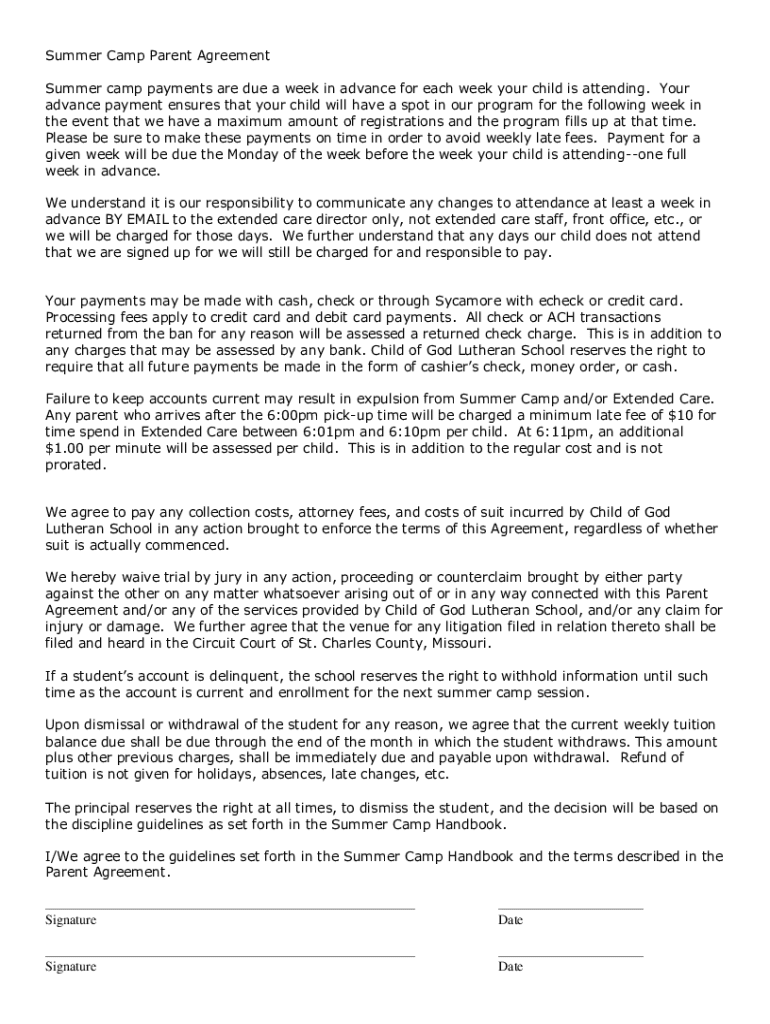 Summer Camp Parent Agreement

Summer camp payments are due a week in advance for each week your child is attending. Your advance payment ensures that your child will have a spot in our program for the following week in the event that we have a maximum amount of registrations and the program fills up at that time. Please be sure to make these payments on time in order to avoid weekly late fees. Payment for a given week will be due the Monday of the week before the week your child is attending--one full week in advance.

We understand it is our responsibility to communicate any changes to attendance at least a week in advance BY EMAIL to the extended care director only, not extended care staff, front office, etc., or we will be charged for those days. We further understand that any days our child does not attend that we are signed up for we will still be charged for and responsible to pay.

Your payments may be made with cash, check or through Sycamore with echeck or credit card. Processing fees apply to credit card and debit card payments. All check or ACH transactions returned from the ban for any reason will be assessed a returned check charge. This is in addition to any charges that may be assessed by any bank. Child of God Lutheran School reserves the right to require that all future payments be made in the form of cashier's check, money order, or cash.

Failure to keep accounts current may result in expulsion from Summer Camp and/or Extended Care. Any parent who arrives after the 6:00pm pick-up time will be charged a minimum late fee of $10 for time spend in Extended Care between 6:01pm and 6:10pm per child. At 6:11pm, an additional $1.00 per minute will be assessed per child. This is in addition to the regular cost and is not prorated.

We agree to pay any collection costs, attorney fees, and costs of suit incurred by Child of God Lutheran School in any action brought to enforce the terms of this Agreement, regardless of whether suit is actually commenced.

We hereby waive trial by jury in any action, proceeding or counterclaim brought by either party against the other on any matter whatsoever arising out of or in any way connected with this Parent Agreement and/or any of the services provided by Child of God Lutheran School, and/or any claim for injury or damage. We further agree that the venue for any litigation filed in relation thereto shall be filed and heard in the Circuit Court of St. Charles County, Missouri.

If a student's account is delinquent, the school reserves the right to withhold information until such time as the account is current and enrollment for the next summer camp session.

Upon dismissal or withdrawal of the student for any reason, we agree that the current weekly tuition balance due shall be due through the end of the month in which the student withdraws. This amount plus other previous charges, shall be immediately due and payable upon withdrawal. Refund of tuition is not given for holidays, absences, late changes, etc.

The principal reserves the right at all times, to dismiss the student, and the decision will be based on the discipline guidelines as set forth in the Summer Camp Handbook.

I/We agree to the guidelines set forth in the Summer Camp Handbook and the terms described in the Parent Agreement.

Signature Date

Signature Date